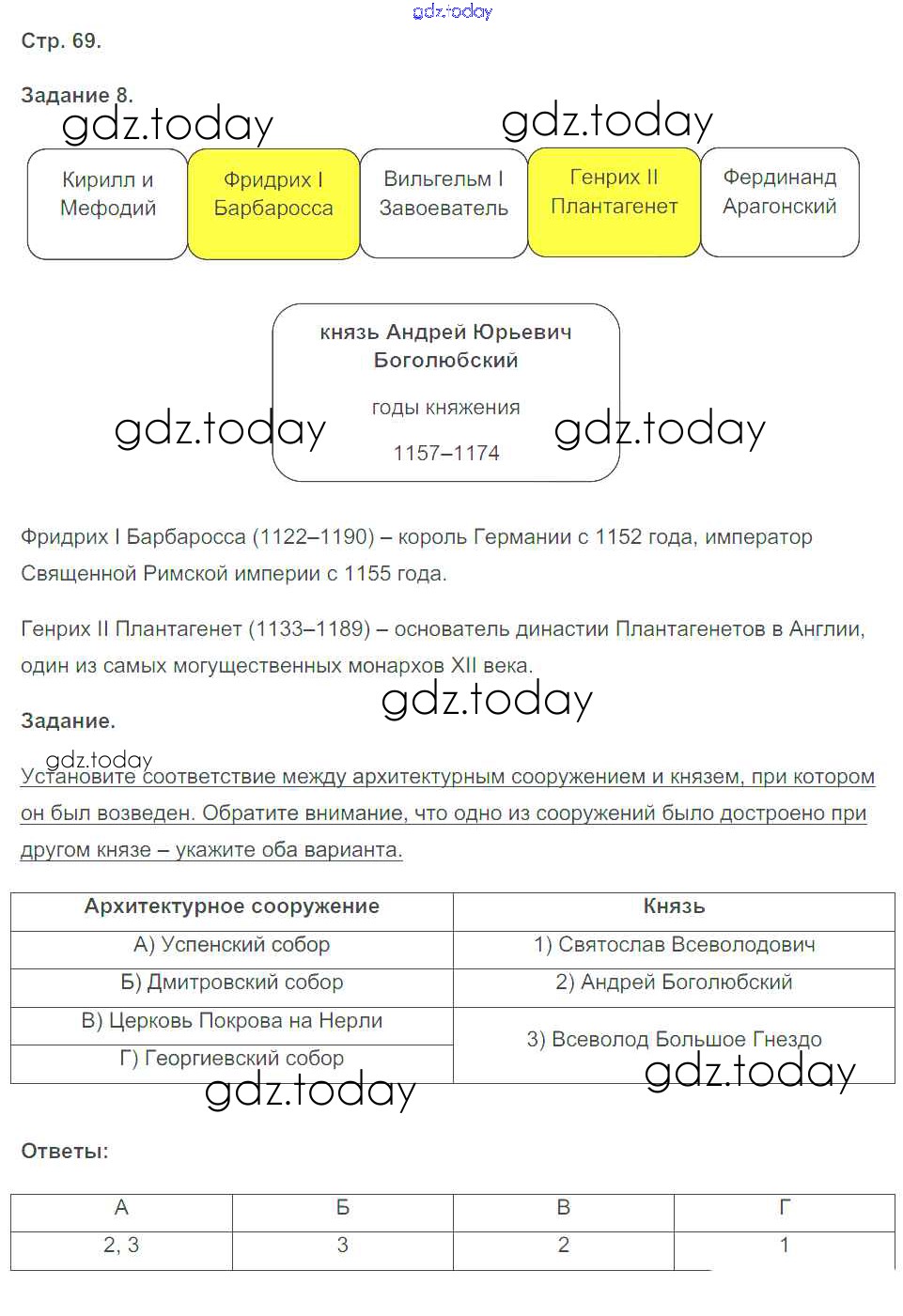 gdz.today

Стр. 69.

Задание 8.

gdz.today gdz.today

Кирилл и Мефодий

Фридрих I Барбаросса

Вильгельм I Завоеватель

Генрих II Плантагенет

Фердинанд Арагонский

князь Андрей Юрьевич Боголюбский

годы княжения

1157–1174

gdz.today gdz.today

Фридрих I Барбаросса (1122–1190) – король Германии с 1152 года, император Священной Римской империи с 1155 года.

Генрих II Плантагенет (1133–1189) – основатель династии Плантагенетов в Англии, один из самых могущественных монархов XII века.

gdz.today

Задание.

gdz.today

Установите соответствие между архитектурным сооружением и князем, при котором он был возведен. Обратите внимание, что одно из сооружений было достроено при другом князе – укажите оба варианта.

| Архитектурное сооружение | Князь |
|---|---|
| А) Успенский собор | 1) Святослав Всеволодович |
| Б) Дмитровский собор | 2) Андрей Боголюбский |
| В) Церковь Покрова на Нерли | 3) Всеволод Большое Гнездо |
| Г) Георгиевский собор | |

gdz.today gdz.today

Ответы:

| А | Б | В | Г |
|---|---|---|---|
| 2, 3 | 3 | 2 | 1 |